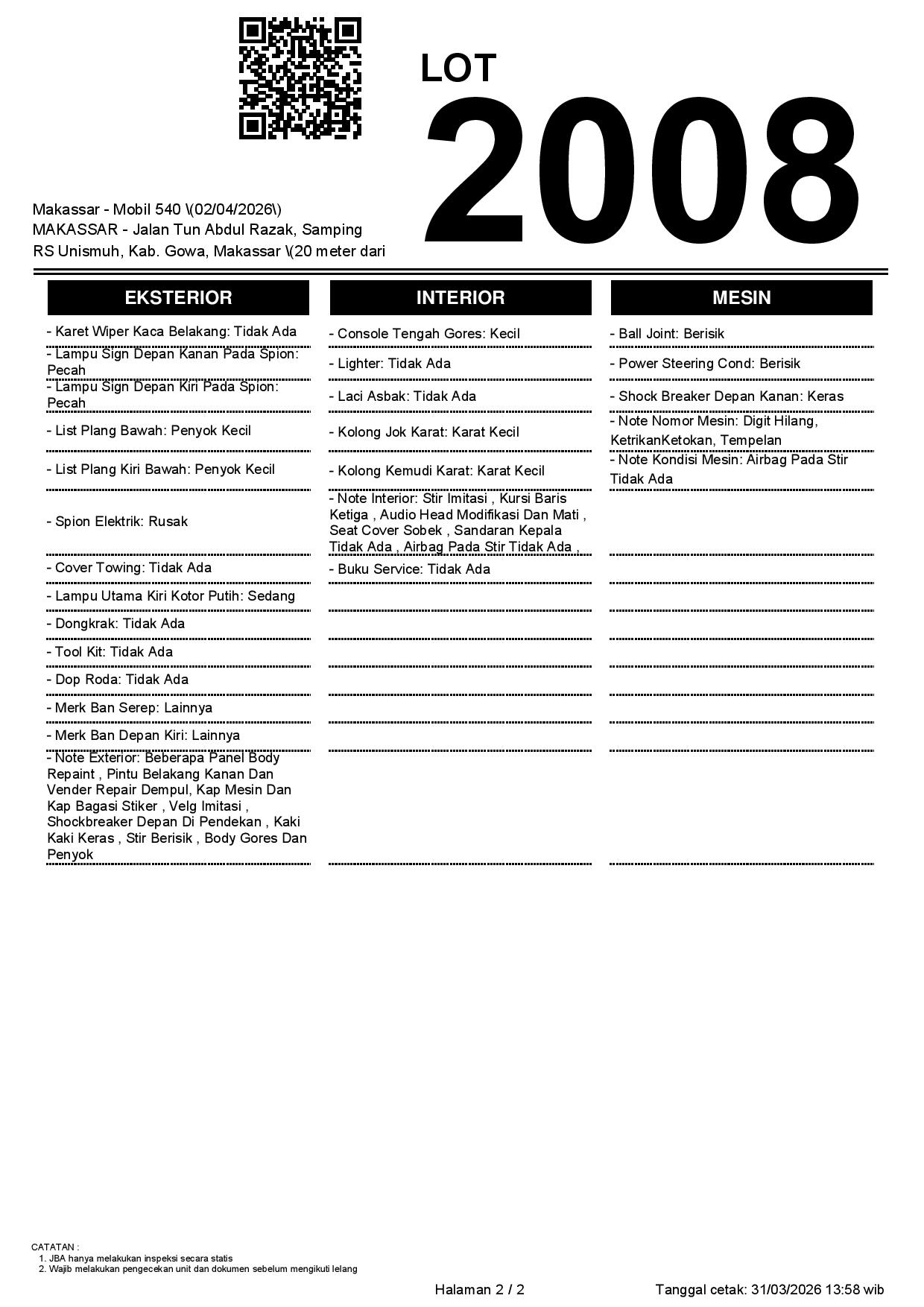 LOT
2008

Makassar - Mobil 540 \(02/04/2026\)
MAKASSAR - Jalan Tun Abdul Razak, Samping RS Unismuh, Kab. Gowa, Makassar \(20 meter dari

EKSTERIOR

- Karet Wiper Kaca Belakang: Tidak Ada
- Lampu Sign Depan Kanan Pada Spion: Pecah
- Lampu Sign Depan Kiri Pada Spion: Pecah
- List Plang Bawah: Penyok Kecil
- List Plang Kiri Bawah: Penyok Kecil
- Spion Elektrik: Rusak
- Cover Towing: Tidak Ada
- Lampu Utama Kiri Kotor Putih: Sedang
- Dongkrak: Tidak Ada
- Tool Kit: Tidak Ada
- Dop Roda: Tidak Ada
- Merk Ban Serep: Lainnya
- Merk Ban Depan Kiri: Lainnya
- Note Exterior: Beberapa Panel Body Repaint , Pintu Belakang Kanan Dan Vender Repair Dempul, Kap Mesin Dan Kap Bagasi Stiker , Velg Imitasi , Shockbreaker Depan Di Pendekan , Kaki Kaki Keras , Stir Berisik , Body Gores Dan Penyok

INTERIOR

- Console Tengah Gores: Kecil
- Lighter: Tidak Ada
- Laci Asbak: Tidak Ada
- Kolong Jok Karat: Karat Kecil
- Kolong Kemudi Karat: Karat Kecil
- Note Interior: Stir Imitasi , Kursi Baris Ketiga , Audio Head Modifikasi Dan Mati , Seat Cover Sobek , Sandaran Kepala Tidak Ada , Airbag Pada Stir Tidak Ada ,
- Buku Service: Tidak Ada

MESIN

- Ball Joint: Berisik
- Power Steering Cond: Berisik
- Shock Breaker Depan Kanan: Keras
- Note Nomor Mesin: Digit Hilang, KetrikanKetokan, Tempelan
- Note Kondisi Mesin: Airbag Pada Stir Tidak Ada

CATATAN :
1. JBA hanya melakukan inspeksi secara statis
2. Wajib melakukan pengecekan unit dan dokumen sebelum mengikuti lelang

Halaman 2 / 2
Tanggal cetak: 31/03/2026 13:58 wib